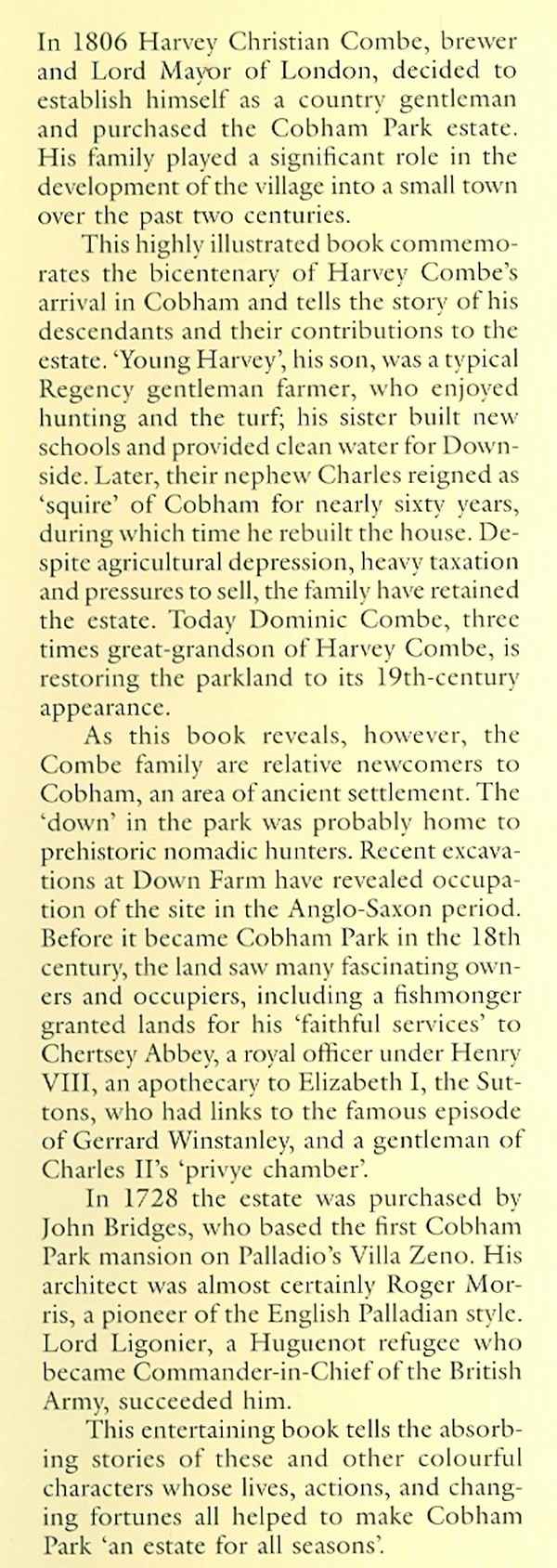 In 1806 Harvey Christian Combe, brewer and Lord Mayor of London, decided to establish himself as a country gentleman and purchased the Cobham Park estate. His family played a significant role in the development of the village into a small town over the past two centuries.

This highly illustrated book commemorates the bicentenary of Harvey Combe's arrival in Cobham and tells the story of his descendants and their contributions to the estate. 'Young Harvey', his son, was a typical Regency gentleman farmer, who enjoyed hunting and the turf; his sister built new schools and provided clean water for Downside. Later, their nephew Charles reigned as 'squire' of Cobham for nearly sixty years, during which time he rebuilt the house. Despite agricultural depression, heavy taxation and pressures to sell, the family have retained the estate. Today Dominic Combe, three times great-grandson of Harvey Combe, is restoring the parkland to its 19th-century appearance.

As this book reveals, however, the Combe family are relative newcomers to Cobham, an area of ancient settlement. The 'down' in the park was probably home to prehistoric nomadic hunters. Recent excavations at Down Farm have revealed occupation of the site in the Anglo-Saxon period. Before it became Cobham Park in the 18th century, the land saw many fascinating owners and occupiers, including a fishmonger granted lands for his 'faithful services' to Chertsey Abbey, a royal officer under Henry VIII, an apothecary to Elizabeth I, the Suttons, who had links to the famous episode of Gerrard Winstanley, and a gentleman of Charles II's 'privye chamber'.

In 1728 the estate was purchased by John Bridges, who based the first Cobham Park mansion on Palladio's Villa Zeno. His architect was almost certainly Roger Morris, a pioneer of the English Palladian style. Lord Ligonier, a Huguenot refugee who became Commander-in-Chief of the British Army, succeeded him.

This entertaining book tells the absorbing stories of these and other colourful characters whose lives, actions, and changing fortunes all helped to make Cobham Park 'an estate for all seasons'.